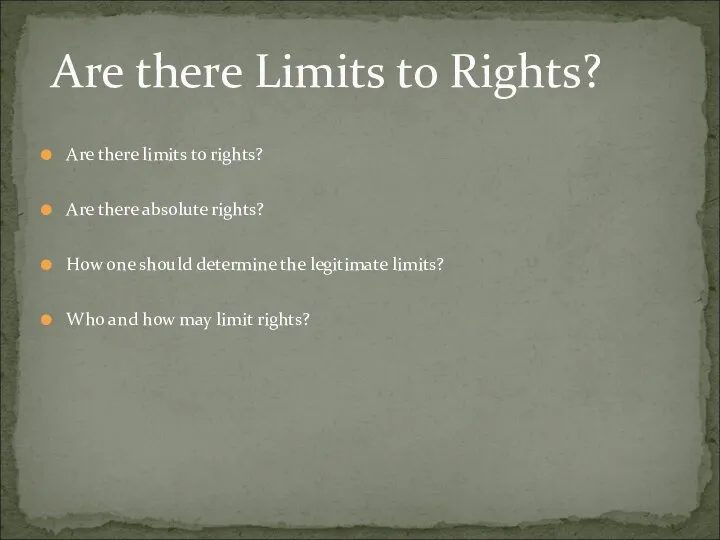 Are there Limits to Rights?

Are there limits to rights?

Are there absolute rights?

How one should determine the legitimate limits?

Who and how may limit rights?